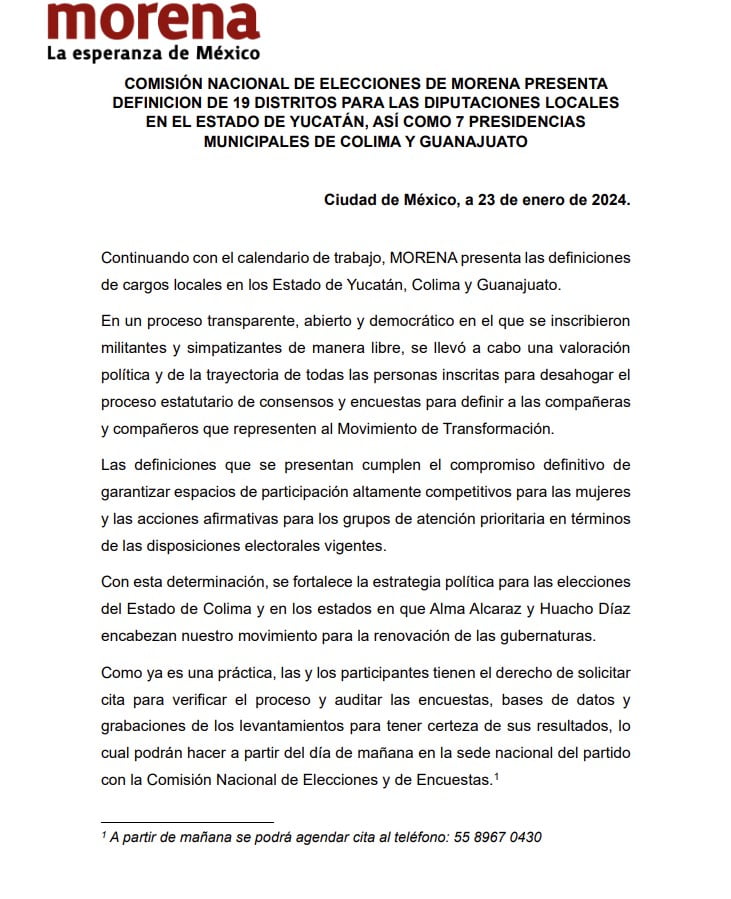 morena
La esperanza de México

COMISIÓN NACIONAL DE ELECCIONES DE MORENA PRESENTA DEFINICION DE 19 DISTRITOS PARA LAS DIPUTACIONES LOCALES EN EL ESTADO DE YUCATÁN, ASÍ COMO 7 PRESIDENCIAS MUNICIPALES DE COLIMA Y GUANAJUATO

Ciudad de México, a 23 de enero de 2024.

Continuando con el calendario de trabajo, MORENA presenta las definiciones de cargos locales en los Estado de Yucatán, Colima y Guanajuato.

En un proceso transparente, abierto y democrático en el que se inscribieron militantes y simpatizantes de manera libre, se llevó a cabo una valoración política y de la trayectoria de todas las personas inscritas para desahogar el proceso estatutario de consensos y encuestas para definir a las compañeras y compañeros que representen al Movimiento de Transformación.

Las definiciones que se presentan cumplen el compromiso definitivo de garantizar espacios de participación altamente competitivos para las mujeres y las acciones afirmativas para los grupos de atención prioritaria en términos de las disposiciones electorales vigentes.

Con esta determinación, se fortalece la estrategia política para las elecciones del Estado de Colima y en los estados en que Alma Alcaraz y Huacho Díaz encabezan nuestro movimiento para la renovación de las gubernaturas.

Como ya es una práctica, las y los participantes tienen el derecho de solicitar cita para verificar el proceso y auditar las encuestas, bases de datos y grabaciones de los levantamientos para tener certeza de sus resultados, lo cual podrán hacer a partir del día de mañana en la sede nacional del partido con la Comisión Nacional de Elecciones y de Encuestas.$^1$

$^1$ A partir de mañana se podrá agendar cita al teléfono: 55 8967 0430